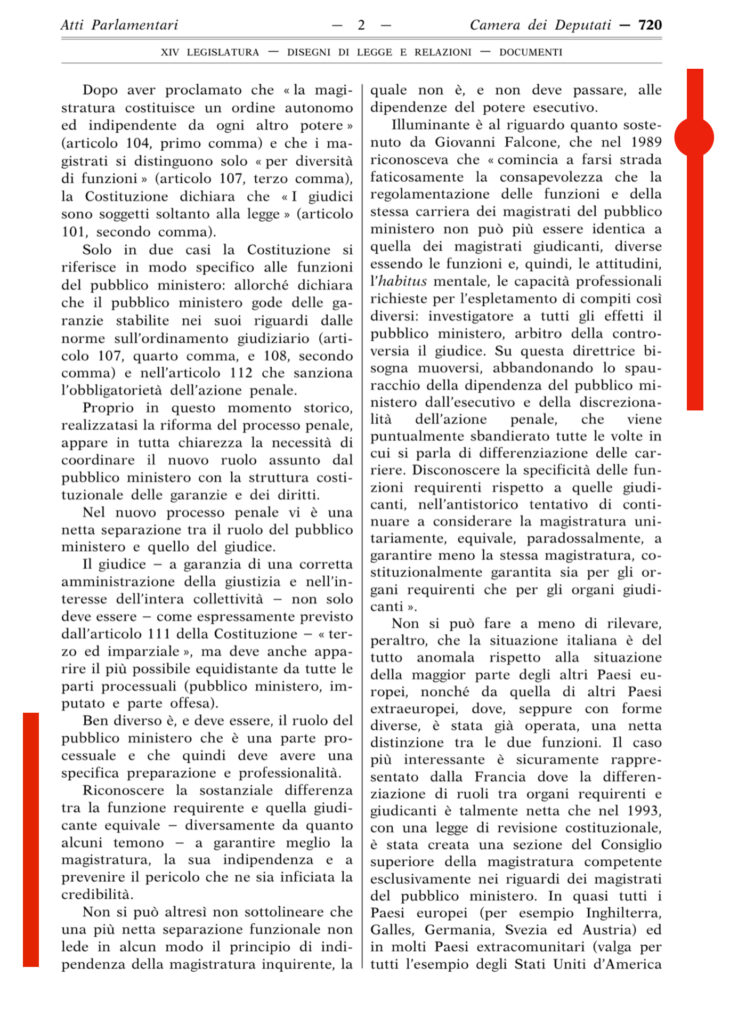 Atti Parlamentari — 2 — Camera dei Deputati — 720

XIV LEGISLATURA — DISEGNI DI LEGGE E RELAZIONI — DOCUMENTI

Dopo aver proclamato che « la magistratura costituisce un ordine autonomo ed indipendente da ogni altro potere » (articolo 104, primo comma) e che i magistrati si distinguono solo « per diversità di funzioni » (articolo 107, terzo comma), la Costituzione dichiara che « I giudici sono soggetti soltanto alla legge » (articolo 101, secondo comma).

Solo in due casi la Costituzione si riferisce in modo specifico alle funzioni del pubblico ministero: allorché dichiara che il pubblico ministero gode delle garanzie stabilite nei suoi riguardi dalle norme sull'ordinamento giudiziario (articolo 107, quarto comma, e 108, secondo comma) e nell'articolo 112 che sanziona l'obbligatorietà dell'azione penale.

Proprio in questo momento storico, realizzatasi la riforma del processo penale, appare in tutta chiarezza la necessità di coordinare il nuovo ruolo assunto dal pubblico ministero con la struttura costituzionale delle garanzie e dei diritti.

Nel nuovo processo penale vi è una netta separazione tra il ruolo del pubblico ministero e quello del giudice.

Il giudice – a garanzia di una corretta amministrazione della giustizia e nell'interesse dell'intera collettività – non solo deve essere – come espressamente previsto dall'articolo 111 della Costituzione – « terzo ed imparziale », ma deve anche apparire il più possibile equidistante da tutte le parti processuali (pubblico ministero, imputato e parte offesa).

Ben diverso è, e deve essere, il ruolo del pubblico ministero che è una parte processuale e che quindi deve avere una specifica preparazione e professionalità.

Riconoscere la sostanziale differenza tra la funzione requirente e quella giudicante equivale – diversamente da quanto alcuni temono – a garantire meglio la magistratura, la sua indipendenza e a prevenire il pericolo che ne sia inficiata la credibilità.

Non si può altresì non sottolineare che una più netta separazione funzionale non lede in alcun modo il principio di indipendenza della magistratura inquirente, la quale non è, e non deve passare, alle dipendenze del potere esecutivo.

Illuminante è al riguardo quanto sostenuto da Giovanni Falcone, che nel 1989 riconosceva che « comincia a farsi strada faticosamente la consapevolezza che la regolamentazione delle funzioni e della stessa carriera dei magistrati del pubblico ministero non può più essere identica a quella dei magistrati giudicanti, diverse essendo le funzioni e, quindi, le attitudini, l'habitus mentale, le capacità professionali richieste per l'espletamento di compiti così diversi: investigatore a tutti gli effetti il pubblico ministero, arbitro della controversia il giudice. Su questa direttrice bisogna muoversi, abbandonando lo spauracchio della dipendenza del pubblico ministero dall'esecutivo e della discrezionalità dell'azione penale, che viene puntualmente sbandierato tutte le volte in cui si parla di differenziazione delle carriere. Disconoscere la specificità delle funzioni requirenti rispetto a quelle giudicanti, nell'antistorico tentativo di continuare a considerare la magistratura unitariamente, equivale, paradossalmente, a garantire meno la stessa magistratura, costituzionalmente garantita sia per gli organi requirenti che per gli organi giudicanti ».

Non si può fare a meno di rilevare, peraltro, che la situazione italiana è del tutto anomala rispetto alla situazione della maggior parte degli altri Paesi europei, nonché da quella di altri Paesi extraeuropei, dove, seppure con forme diverse, è stata già operata, una netta distinzione tra le due funzioni. Il caso più interessante è sicuramente rappresentato dalla Francia dove la differenziazione di ruoli tra organi requirenti e giudicanti è talmente netta che nel 1993, con una legge di revisione costituzionale, è stata creata una sezione del Consiglio superiore della magistratura competente esclusivamente nei riguardi dei magistrati del pubblico ministero. In quasi tutti i Paesi europei (per esempio Inghilterra, Galles, Germania, Svezia ed Austria) ed in molti Paesi extracomunitari (valga per tutti l'esempio degli Stati Uniti d'America